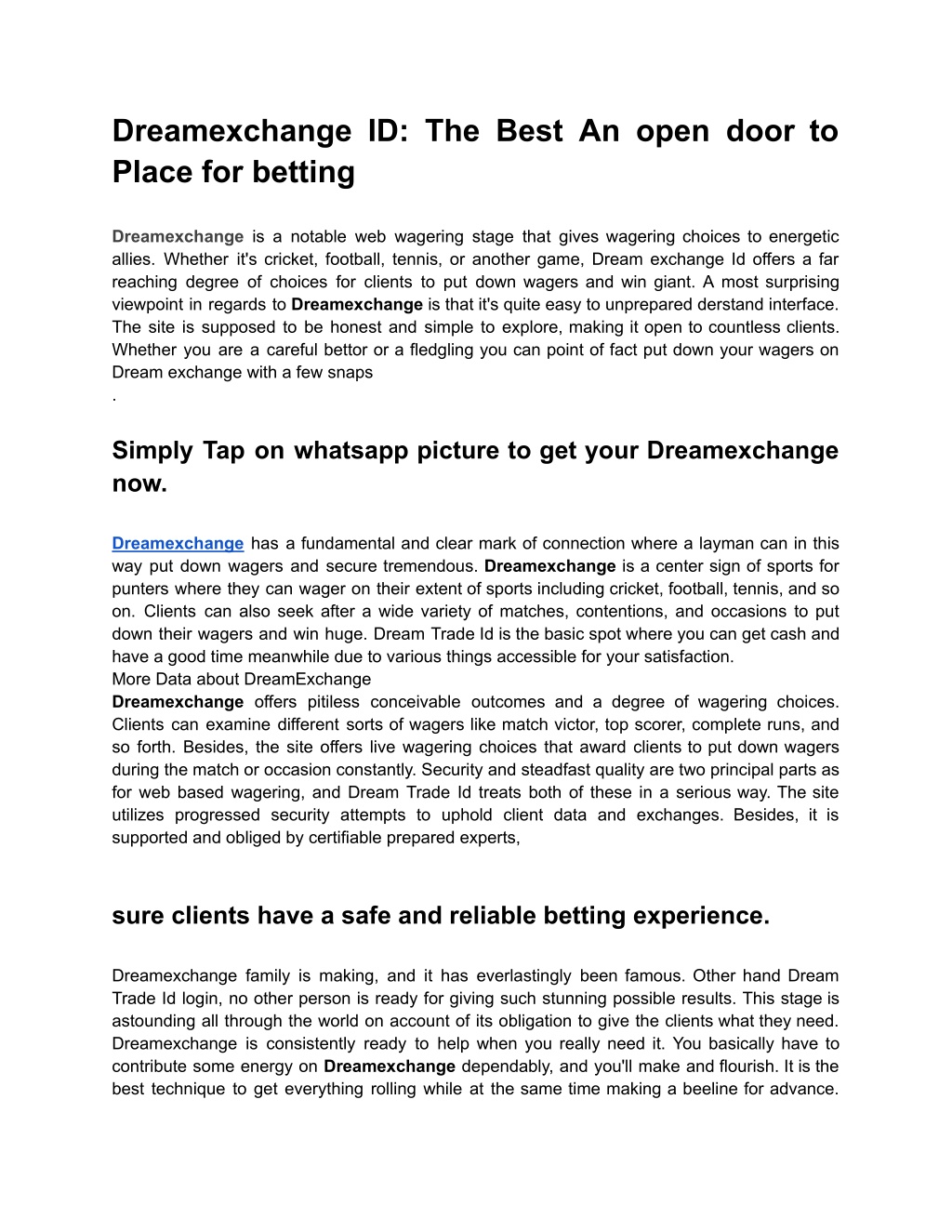 Dreamexchange ID: The Best An open door to Place for betting

Dreamexchange is a notable web wagering stage that gives wagering choices to energetic allies. Whether it's cricket, football, tennis, or another game, Dream exchange Id offers a far reaching degree of choices for clients to put down wagers and win giant. A most surprising viewpoint in regards to Dreamexchange is that it's quite easy to unprepared derstand interface. The site is supposed to be honest and simple to explore, making it open to countless clients. Whether you are a careful bettor or a fledgling you can point of fact put down your wagers on Dream exchange with a few snaps
.

Simply Tap on whatsapp picture to get your Dreamexchange now.

Dreamexchange has a fundamental and clear mark of connection where a layman can in this way put down wagers and secure tremendous. Dreamexchange is a center sign of sports for punters where they can wager on their extent of sports including cricket, football, tennis, and so on. Clients can also seek after a wide variety of matches, contentions, and occasions to put down their wagers and win huge. Dream Trade Id is the basic spot where you can get cash and have a good time meanwhile due to various things accessible for your satisfaction.
More Data about DreamExchange
Dreamexchange offers pitiless conceivable outcomes and a degree of wagering choices. Clients can examine different sorts of wagers like match victor, top scorer, complete runs, and so forth. Besides, the site offers live wagering choices that award clients to put down wagers during the match or occasion constantly. Security and steadfast quality are two principal parts as for web based wagering, and Dream Trade Id treats both of these in a serious way. The site utilizes progressed security attempts to uphold client data and exchanges. Besides, it is supported and obliged by certifiable prepared experts,

sure clients have a safe and reliable betting experience.

Dreamexchange family is making, and it has everlastingly been famous. Other hand Dream Trade Id login, no other person is ready for giving such stunning possible results. This stage is astounding all through the world on account of its obligation to give the clients what they need. Dreamexchange is consistently ready to help when you really need it. You basically have to contribute some energy on Dreamexchange dependably, and you'll make and flourish. It is the best technique to get everything rolling while at the same time making a beeline for advance.